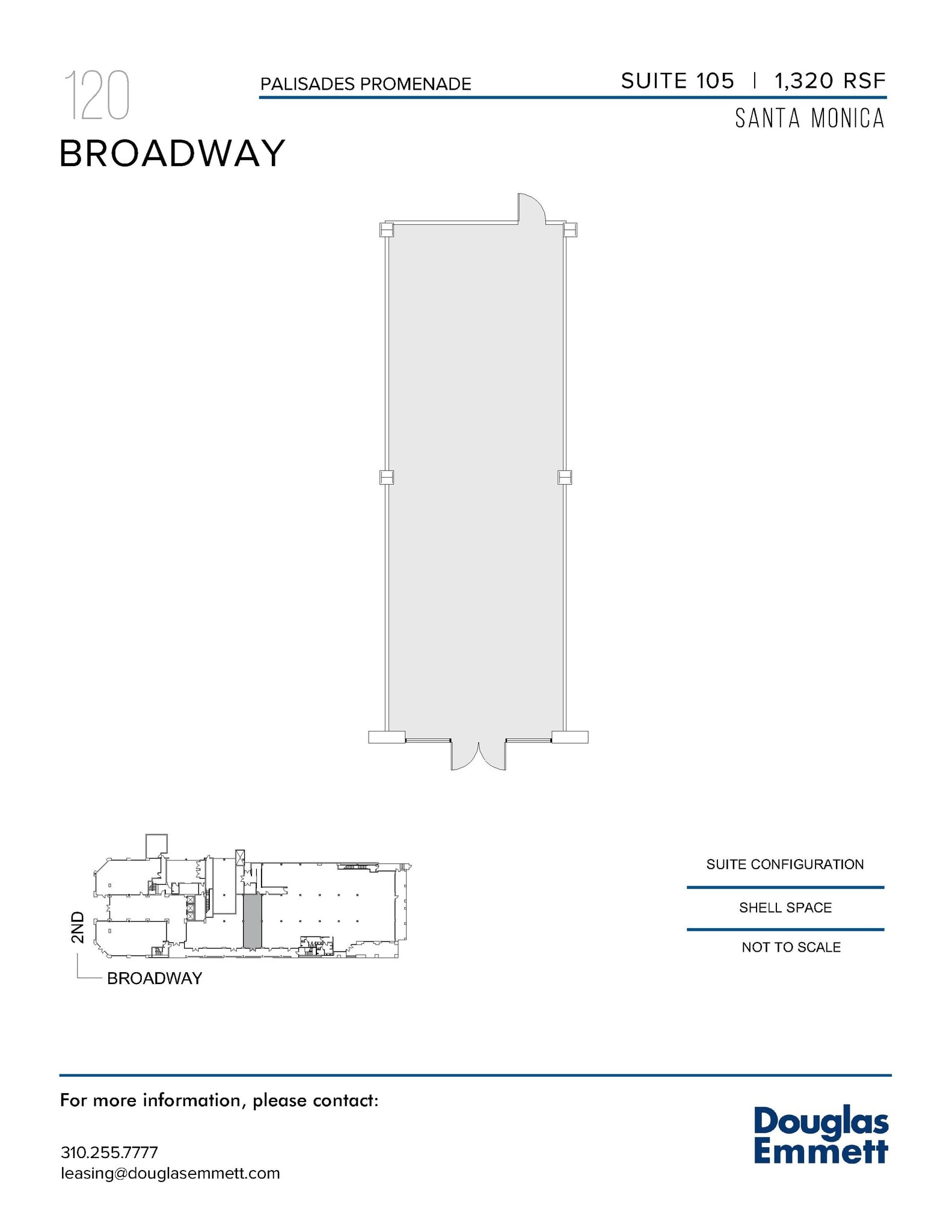 120
BROADWAY

PALISADES PROMENADE

SUITE 105 | 1,320 RSF

SANTA MONICA

2ND

BROADWAY

SUITE CONFIGURATION

SHELL SPACE

NOT TO SCALE

For more information, please contact:

310.255.7777
leasing@douglasemmett.com

Douglas
Emmett